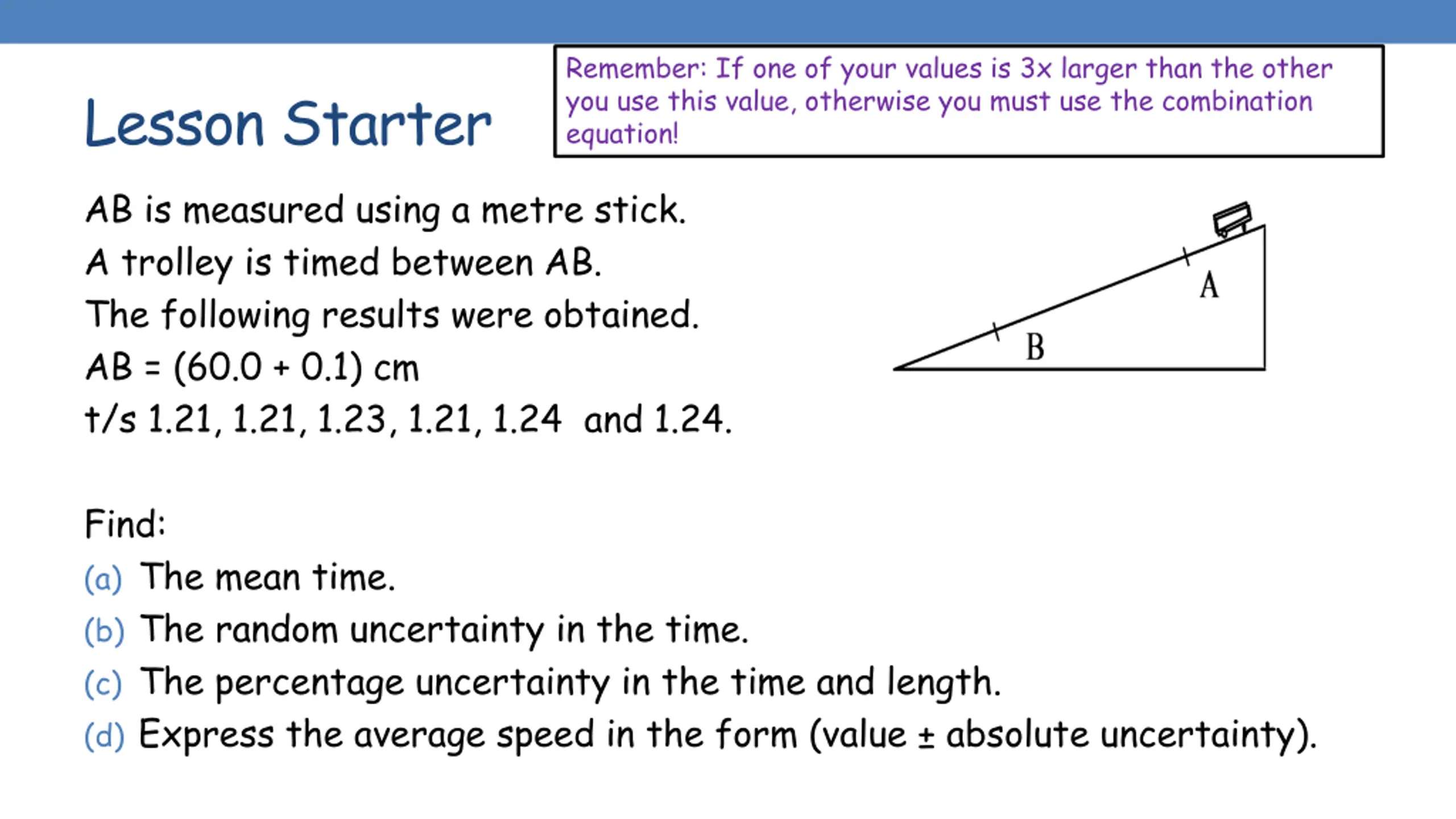 Lesson Starter

Remember: If one of your values is 3x larger than the other you use this value, otherwise you must use the combination equation!

AB is measured using a metre stick.
A trolley is timed between AB.
The following results were obtained.
AB = (60.0 + 0.1) cm
t/s 1.21, 1.21, 1.23, 1.21, 1.24 and 1.24.

A

B

Find:
(a) The mean time.
(b) The random uncertainty in the time.
(c) The percentage uncertainty in the time and length.
(d) Express the average speed in the form (value ± absolute uncertainty).